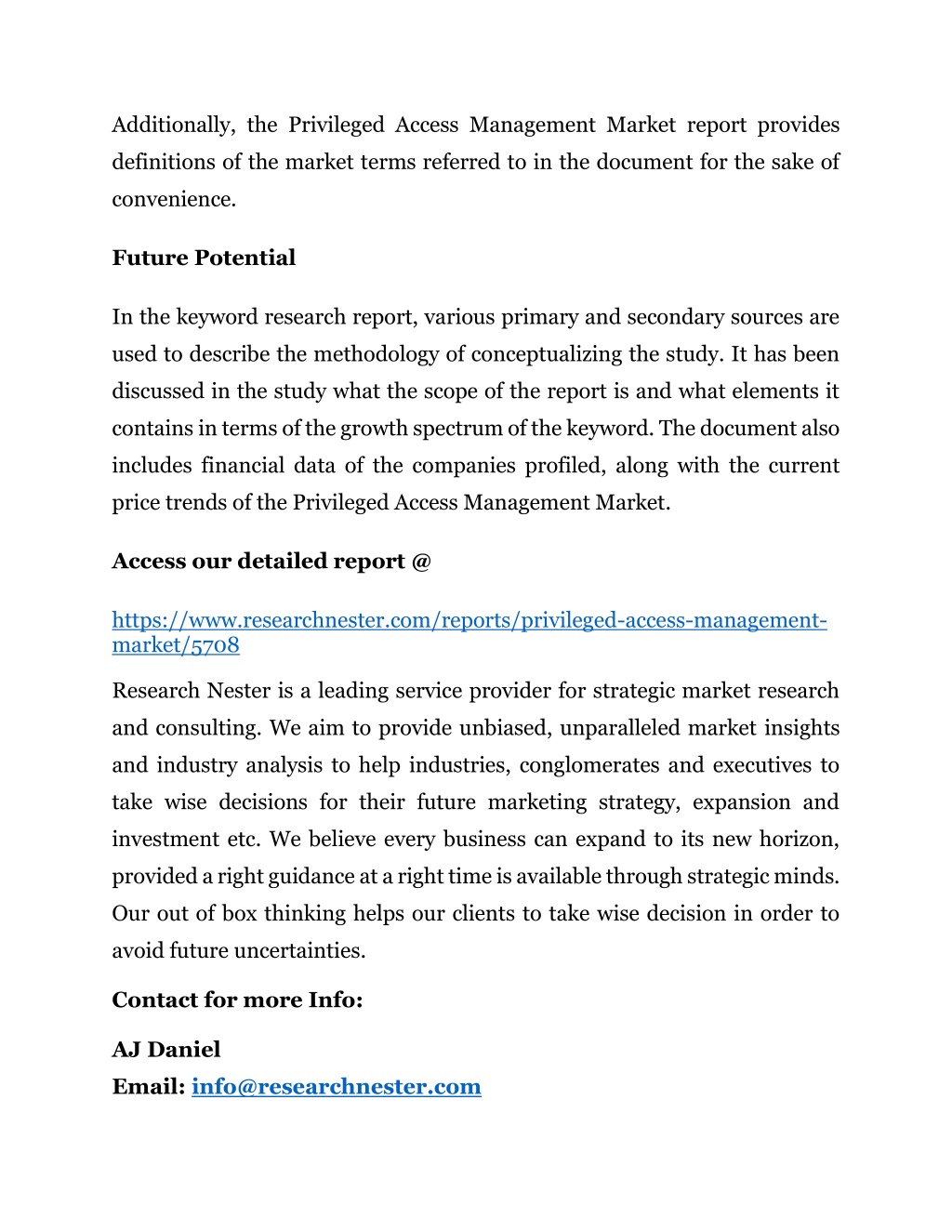 Additionally, the Privileged Access Management Market report provides definitions of the market terms referred to in the document for the sake of convenience.

Future Potential

In the keyword research report, various primary and secondary sources are used to describe the methodology of conceptualizing the study. It has been discussed in the study what the scope of the report is and what elements it contains in terms of the growth spectrum of the keyword. The document also includes financial data of the companies profiled, along with the current price trends of the Privileged Access Management Market.

Access our detailed report @

https://www.researchnester.com/reports/privileged-access-management-market/5708

Research Nester is a leading service provider for strategic market research and consulting. We aim to provide unbiased, unparalleled market insights and industry analysis to help industries, conglomerates and executives to take wise decisions for their future marketing strategy, expansion and investment etc. We believe every business can expand to its new horizon, provided a right guidance at a right time is available through strategic minds. Our out of box thinking helps our clients to take wise decision in order to avoid future uncertainties.

Contact for more Info:

AJ Daniel
Email: info@researchnester.com